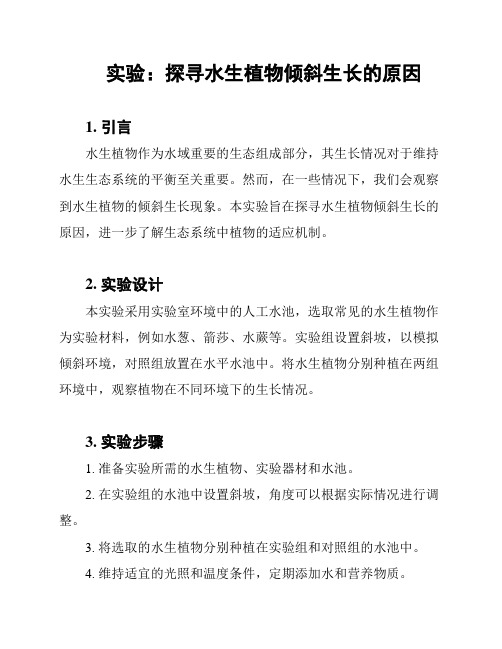 实验：探寻水生植物倾斜生长的原因

1. 引言

水生植物作为水域重要的生态组成部分，其生长情况对于维持水生生态系统的平衡至关重要。然而，在一些情况下，我们会观察到水生植物的倾斜生长现象。本实验旨在探寻水生植物倾斜生长的原因，进一步了解生态系统中植物的适应机制。

2. 实验设计

本实验采用实验室环境中的人工水池，选取常见的水生植物作为实验材料，例如水葱、箭莎、水蕨等。实验组设置斜坡，以模拟倾斜环境，对照组放置在水平水池中。将水生植物分别种植在两组环境中，观察植物在不同环境下的生长情况。

3. 实验步骤

1. 准备实验所需的水生植物、实验器材和水池。

2. 在实验组的水池中设置斜坡，角度可以根据实际情况进行调整。

3. 将选取的水生植物分别种植在实验组和对照组的水池中。

4. 维持适宜的光照和温度条件，定期添加水和营养物质。